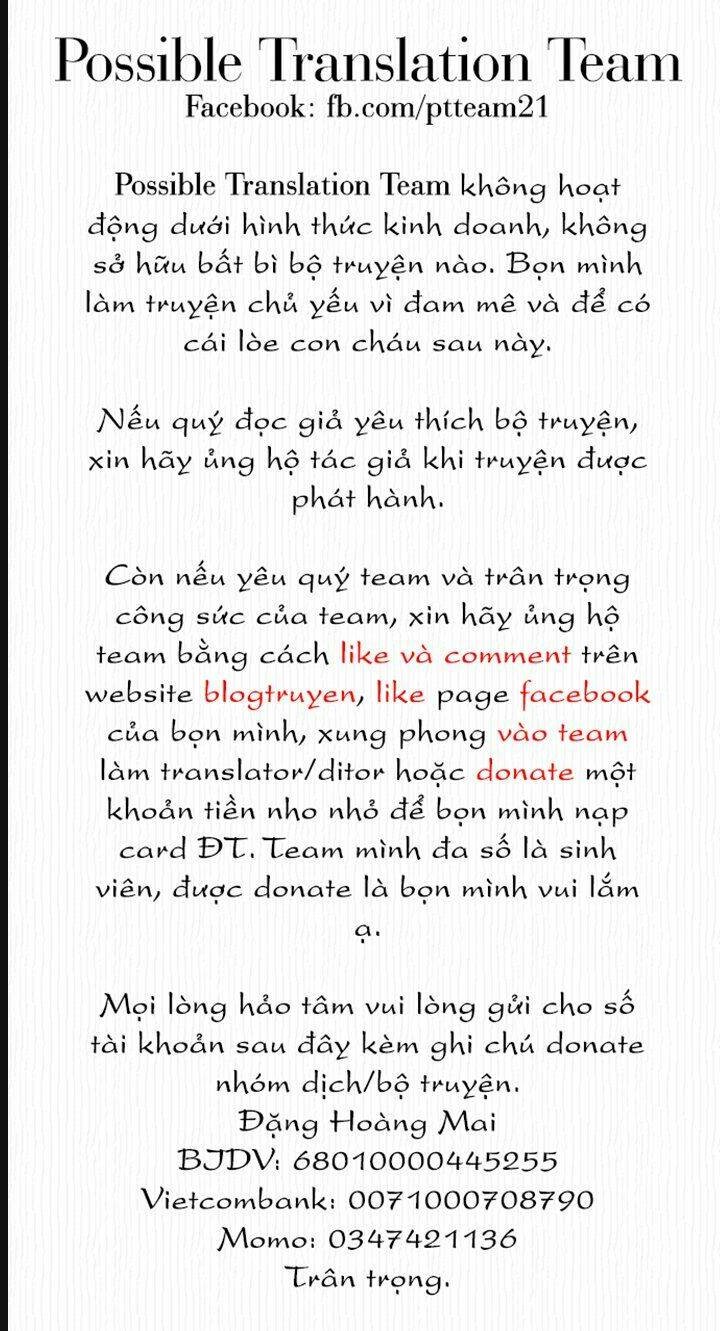 Possible Translation Team
Facebook: fb.com/ptteam21

Possible Translation Team không hoạt động dưới hình thức kinh doanh, không sở hữu bất bì bộ truyện nào. Bọn mình làm truyện chủ yếu vì đam mê và để có cái lòe con cháu sau này.

Nếu quý đọc giả yêu thích bộ truyện, xin hãy ủng hộ tác giả khi truyện được phát hành.

Còn nếu yêu quý team và trân trọng công sức của team, xin hãy ủng hộ team bằng cách like và comment trên website blogtruyen, like page facebook của bọn mình, xung phong vào team làm translator/ditor hoặc donate một khoản tiền nho nhỏ để bọn mình nạp card ĐT. Team mình đa số là sinh viên, được donate là bọn mình vui lắm ạ.

Mọi lòng hảo tâm vui lòng gửi cho số tài khoản sau đây kèm ghi chú donate nhóm dịch/bộ truyện.
Đặng Hoàng Mai
BIDV: 68010000445255
Vietcombank: 0071000708790
Momo: 0347421136
Trân trọng.